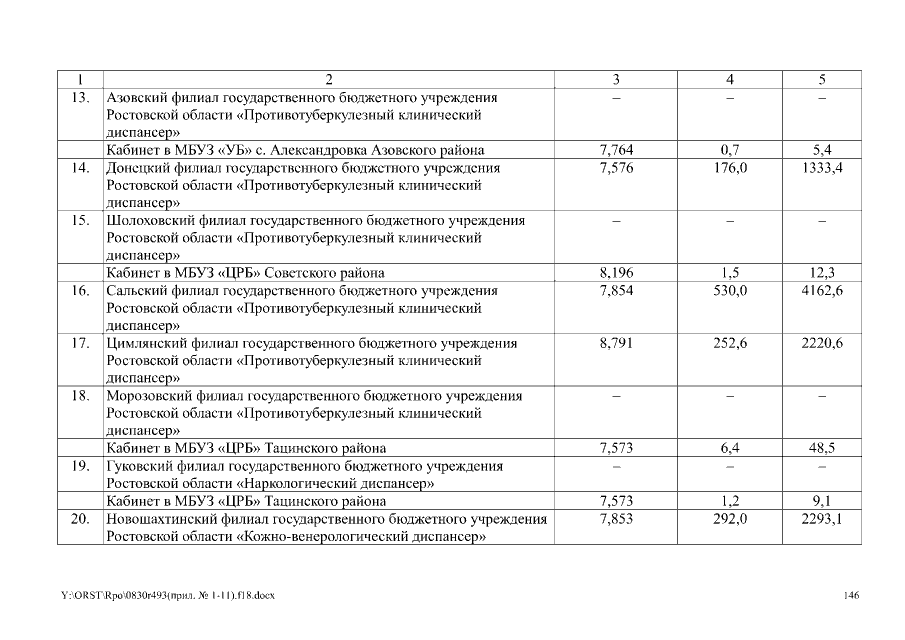 | 1 | 2 | 3 | 4 | 5 |
|---|---|---|---|---|
| 13. | Азовский филиал государственного бюджетного учреждения Ростовской области «Противотуберкулезный клинический диспансер» | – | – | – |
| | Кабинет в МБУЗ «УБ» с. Александровка Азовского района | 7,764 | 0,7 | 5,4 |
| 14. | Донецкий филиал государственного бюджетного учреждения Ростовской области «Противотуберкулезный клинический диспансер» | 7,576 | 176,0 | 1333,4 |
| 15. | Шолоховский филиал государственного бюджетного учреждения Ростовской области «Противотуберкулезный клинический диспансер» | – | – | – |
| | Кабинет в МБУЗ «ЦРБ» Советского района | 8,196 | 1,5 | 12,3 |
| 16. | Сальский филиал государственного бюджетного учреждения Ростовской области «Противотуберкулезный клинический диспансер» | 7,854 | 530,0 | 4162,6 |
| 17. | Цимлянский филиал государственного бюджетного учреждения Ростовской области «Противотуберкулезный клинический диспансер» | 8,791 | 252,6 | 2220,6 |
| 18. | Морозовский филиал государственного бюджетного учреждения Ростовской области «Противотуберкулезный клинический диспансер» | – | – | – |
| | Кабинет в МБУЗ «ЦРБ» Тацинского района | 7,573 | 6,4 | 48,5 |
| 19. | Гуковский филиал государственного бюджетного учреждения Ростовской области «Наркологический диспансер» | – | – | – |
| | Кабинет в МБУЗ «ЦРБ» Тацинского района | 7,573 | 1,2 | 9,1 |
| 20. | Новошахтинский филиал государственного бюджетного учреждения Ростовской области «Кожно-венерологический диспансер» | 7,853 | 292,0 | 2293,1 |

Y:\ORST\Rpo\0830r493(прил. № 1-11).f18.docx

146